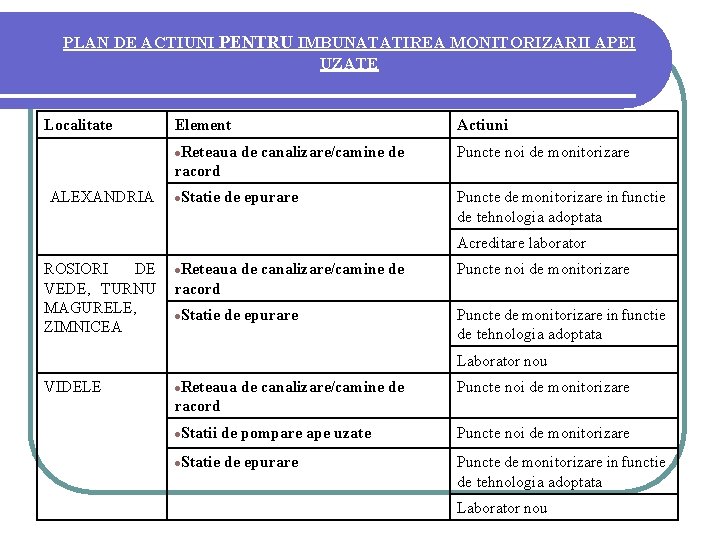 PLAN DE ACTIUNI PENTRU IMBUNATATIREA MONITORIZARII APEI UZATE

| Localitate | Element | Actiuni |
|---|---|---|
| ALEXANDRIA | •Reteaua de canalizare/camine de racord | Puncte noi de monitorizare |
| | •Statie de epurare | Puncte de monitorizare in functie de tehnologia adoptata |
| | | Acreditare laborator |
| ROSIORI DE VEDE, TURNU MAGURELE, ZIMNICEA | •Reteaua de canalizare/camine de racord | Puncte noi de monitorizare |
| | •Statie de epurare | Puncte de monitorizare in functie de tehnologia adoptata |
| | | Laborator nou |
| VIDELE | •Reteaua de canalizare/camine de racord | Puncte noi de monitorizare |
| | •Statii de pompare ape uzate | Puncte noi de monitorizare |
| | •Statie de epurare | Puncte de monitorizare in functie de tehnologia adoptata |
| | | Laborator nou |